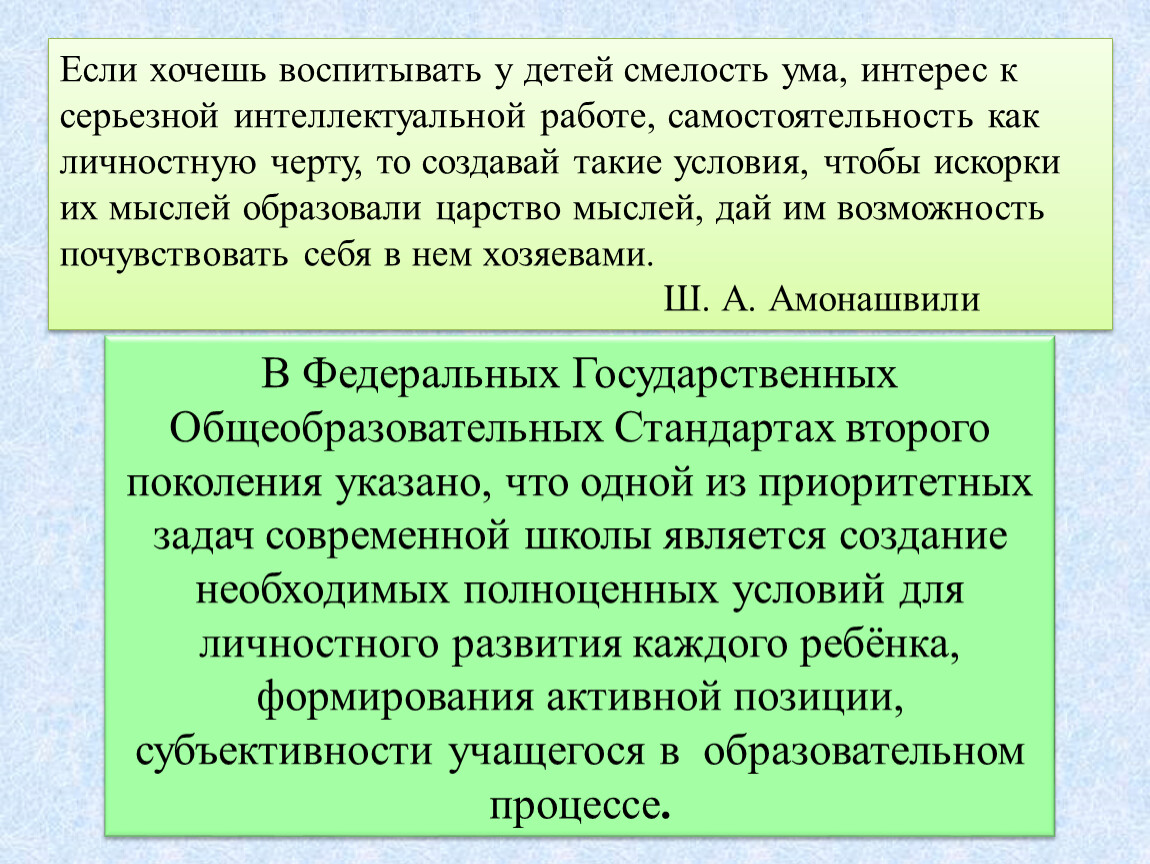 Если хочешь воспитывать у детей смелость ума, интерес к серьезной интеллектуальной работе, самостоятельность как личностную черту, то создавай такие условия, чтобы искорки их мыслей образовали царство мыслей, дай им возможность почувствовать себя в нем хозяевами.

Ш. А. Амонашвили

В Федеральных Государственных Общеобразовательных Стандартах второго поколения указано, что одной из приоритетных задач современной школы является создание необходимых полноценных условий для личностного развития каждого ребёнка, формирования активной позиции, субъективности учащегося в образовательном процессе.